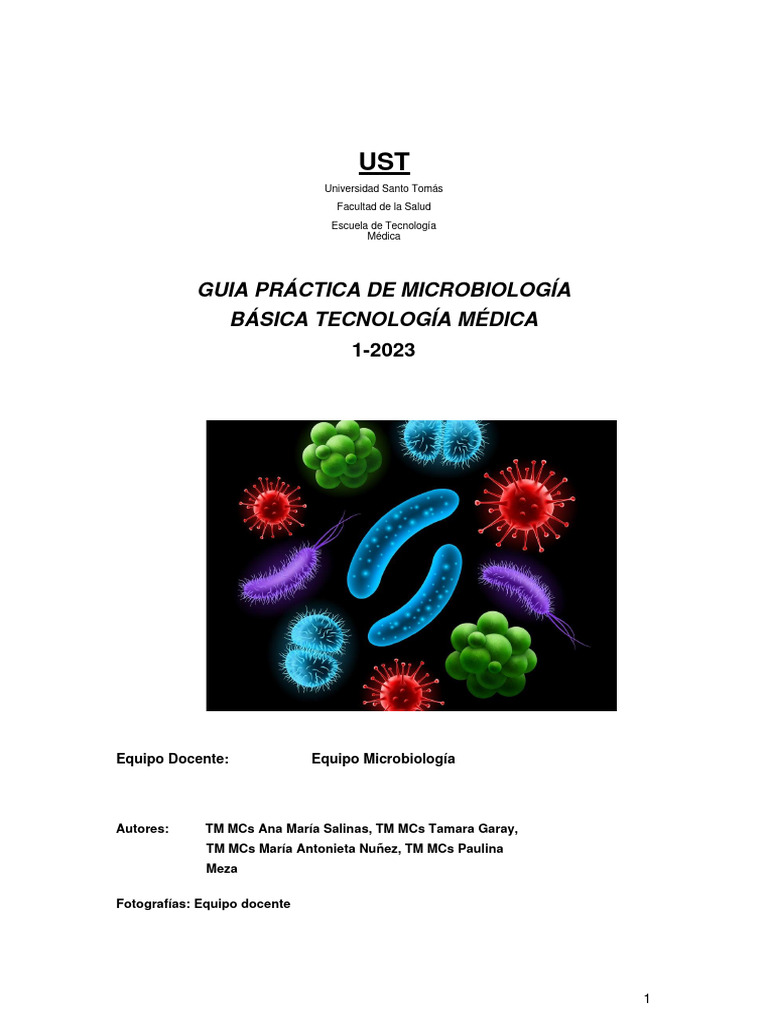 UST

Universidad Santo Tomás

Facultad de la Salud

Escuela de Tecnología Médica

GUIA PRÁCTICA DE MICROBIOLOGÍA BÁSICA TECNOLOGÍA MÉDICA
1-2023

Equipo Docente: Equipo Microbiología

Autores: TM MCs Ana María Salinas, TM MCs Tamara Garay, TM MCs María Antonieta Nuñez, TM MCs Paulina Meza

Fotografías: Equipo docente

1